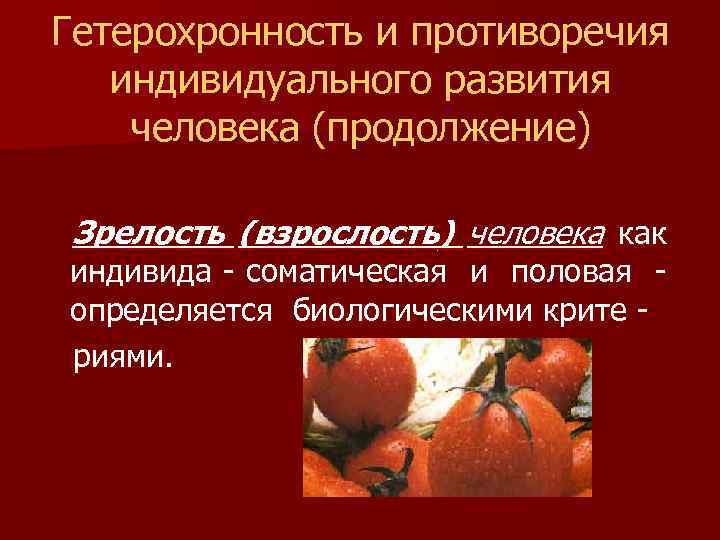 Гетерохронность и противоречия индивидуального развития человека (продолжение)

Зрелость (взрослость) человека как индивида - соматическая и половая - определяется биологическими крите - риями.